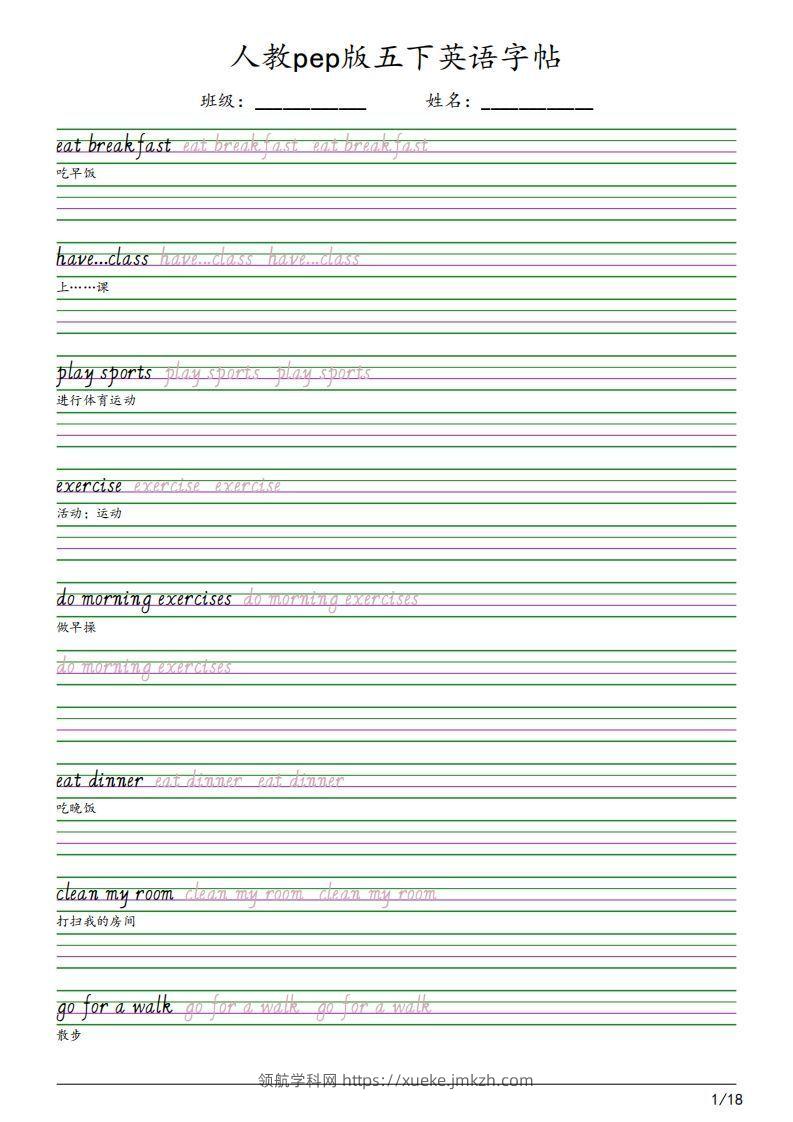 人教pep版五下英语字帖

班级：__________ 姓名：__________

eat breakfast eat breakfast eat breakfast
吃早饭

have...class have...class have...class
上……课

play sports play sports play sports
进行体育运动

exercise exercise exercise
活动；运动

do morning exercises do morning exercises
做早操

do morning exercises

eat dinner eat dinner eat dinner
吃晚饭

clean my room clean my room clean my room
打扫我的房间

go for a walk go for a walk go for a walk
散步

领航学科网 https://xueke.jmkzh.com

1/18